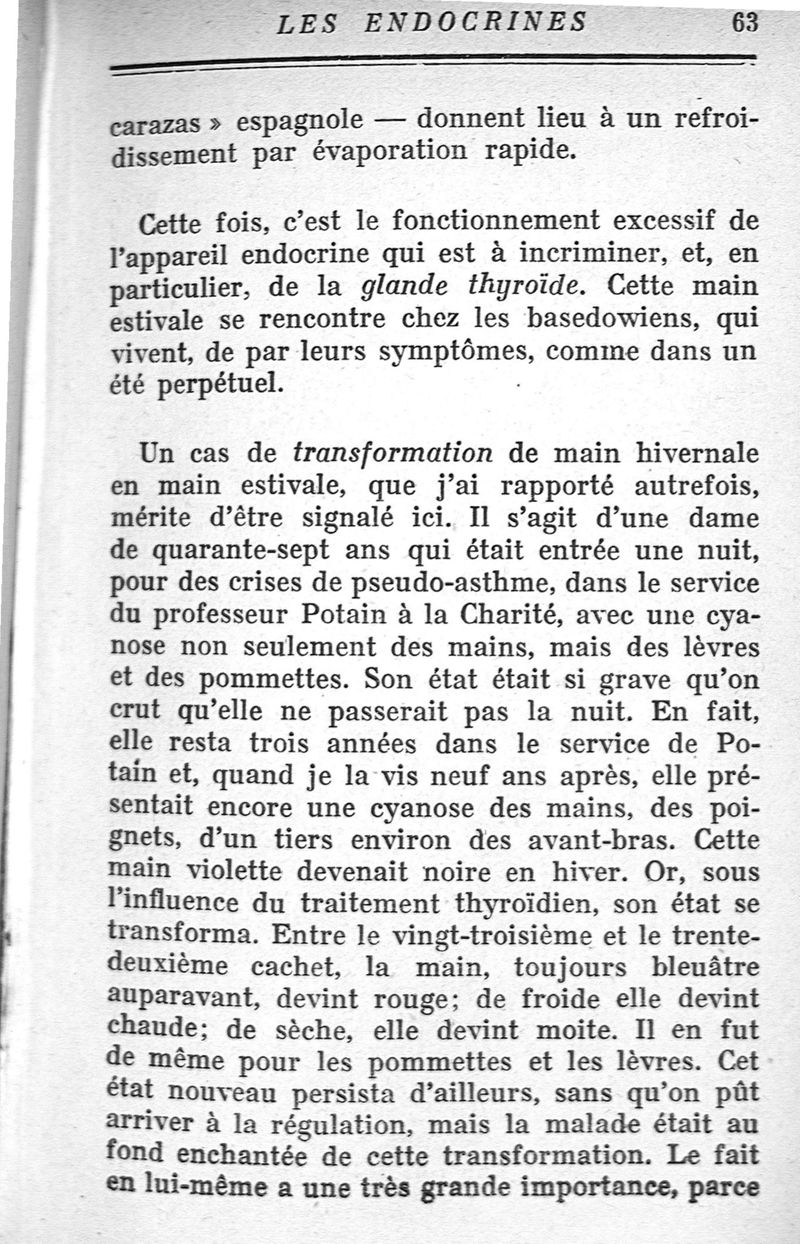 LES ENDOCRINES 63

carazas » espagnole — donnent lieu à un refroidissement par évaporation rapide.

Cette fois, c'est le fonctionnement excessif de l'appareil endocrine qui est à incriminer, et, en particulier, de la glande thyroïde. Cette main estivale se rencontre chez les basedowiens, qui vivent, de par leurs symptômes, comme dans un été perpétuel.

Un cas de transformation de main hivernale en main estivale, que j'ai rapporté autrefois, mérite d'être signalé ici. Il s'agit d'une dame de quarante-sept ans qui était entrée une nuit, pour des crises de pseudo-asthme, dans le service du professeur Potain à la Charité, avec une cyanose non seulement des mains, mais des lèvres et des pommettes. Son état était si grave qu'on crut qu'elle ne passerait pas la nuit. En fait, elle resta trois années dans le service de Potain et, quand je la vis neuf ans après, elle présentait encore une cyanose des mains, des poignets, d'un tiers environ des avant-bras. Cette main violette devenait noire en hiver. Or, sous l'influence du traitement thyroïdien, son état se transforma. Entre le vingt-troisième et le trente-deuxième cachet, la main, toujours bleuâtre auparavant, devint rouge; de froide elle devint chaude; de sèche, elle devint moite. Il en fut de même pour les pommettes et les lèvres. Cet état nouveau persista d'ailleurs, sans qu'on pût arriver à la régulation, mais la malade était au fond enchantée de cette transformation. Le fait en lui-même a une très grande importance, parce